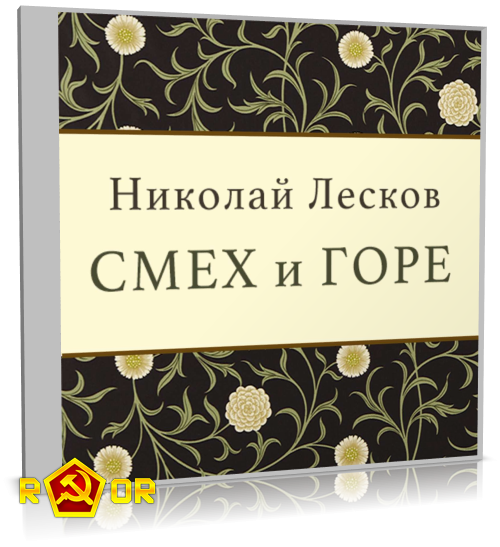 Николай Лесков
СМЕХ и ГОРЕ

R OR